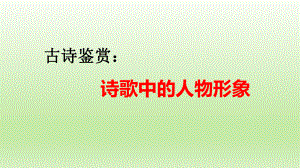 古诗鉴赏：

诗歌中的人物形象